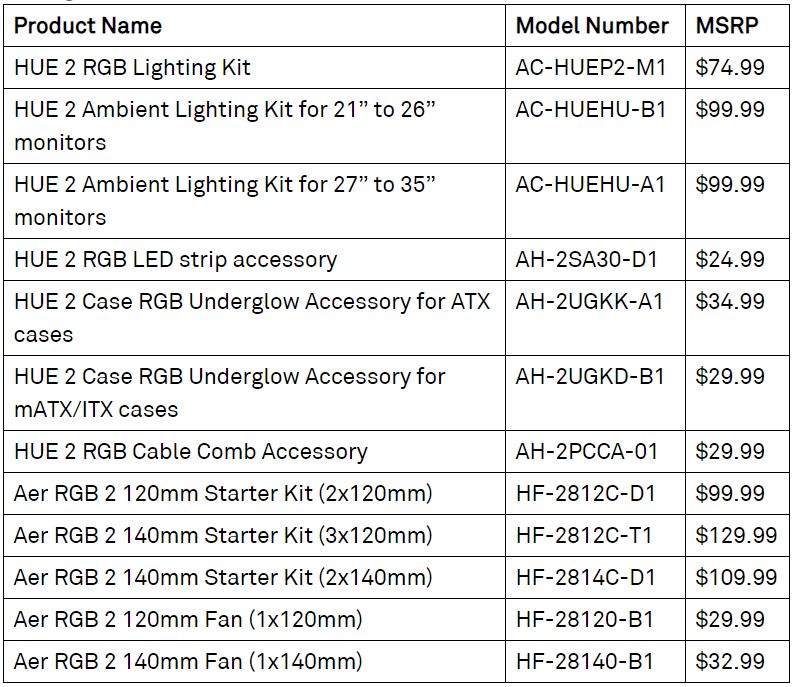 | Product Name | Model Number | MSRP |
|---|---|---|
| HUE 2 RGB Lighting Kit | AC-HUEP2-M1 | \$74.99 |
| HUE 2 Ambient Lighting Kit for 21” to 26” monitors | AC-HUEHU-B1 | \$99.99 |
| HUE 2 Ambient Lighting Kit for 27” to 35” monitors | AC-HUEHU-A1 | \$99.99 |
| HUE 2 RGB LED strip accessory | AH-2SA30-D1 | \$24.99 |
| HUE 2 Case RGB Underglow Accessory for ATX cases | AH-2UGKK-A1 | \$34.99 |
| HUE 2 Case RGB Underglow Accessory for mATX/ITX cases | AH-2UGKD-B1 | \$29.99 |
| HUE 2 RGB Cable Comb Accessory | AH-2PCCA-01 | \$29.99 |
| Aer RGB 2 120mm Starter Kit (2x120mm) | HF-2812C-D1 | \$99.99 |
| Aer RGB 2 140mm Starter Kit (3x120mm) | HF-2812C-T1 | \$129.99 |
| Aer RGB 2 140mm Starter Kit (2x140mm) | HF-2814C-D1 | \$109.99 |
| Aer RGB 2 120mm Fan (1x120mm) | HF-28120-B1 | \$29.99 |
| Aer RGB 2 140mm Fan (1x140mm) | HF-28140-B1 | \$32.99 |